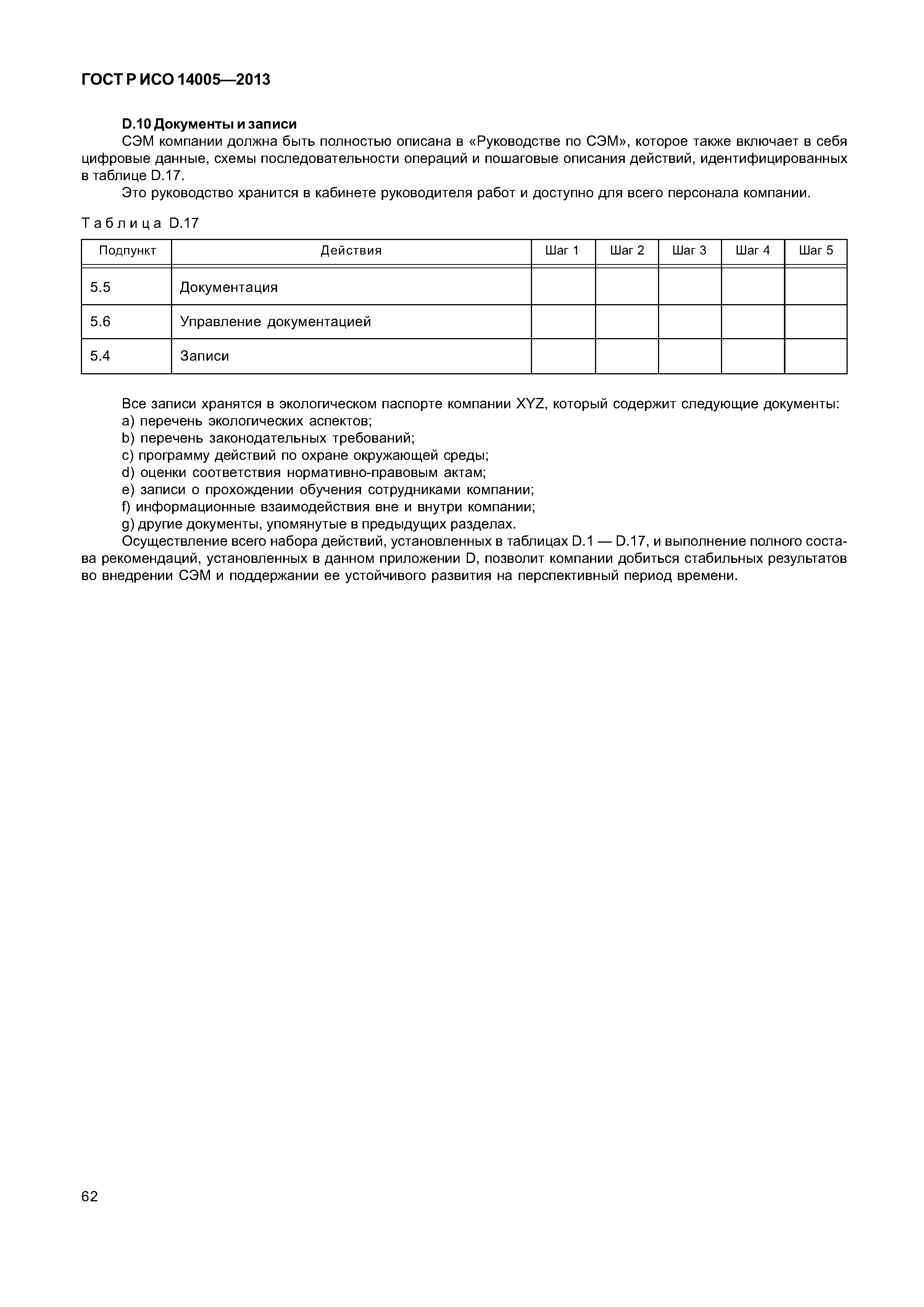 ГОСТ Р ИСО 14005—2013

D.10 Документы и записи

СЭМ компании должна быть полностью описана в «Руководстве по СЭМ», которое также включает в себя цифровые данные, схемы последовательности операций и пошаговые описания действий, идентифицированных в таблице D.17.

Это руководство хранится в кабинете руководителя работ и доступно для всего персонала компании.

Таблица D.17

| Подпункт | Действия | Шаг 1 | Шаг 2 | Шаг 3 | Шаг 4 | Шаг 5 |
|---|---|---|---|---|---|---|
| 5.5 | Документация | | | | | |
| 5.6 | Управление документацией | | | | | |
| 5.4 | Записи | | | | | |

Все записи хранятся в экологическом паспорте компании XYZ, который содержит следующие документы:

a) перечень экологических аспектов;

b) перечень законодательных требований;

c) программу действий по охране окружающей среды;

d) оценки соответствия нормативно-правовым актам;

e) записи о прохождении обучения сотрудниками компании;

f) информационные взаимодействия вне и внутри компании;

g) другие документы, упомянутые в предыдущих разделах.

Осуществление всего набора действий, установленных в таблицах D.1 — D.17, и выполнение полного состава рекомендаций, установленных в данном приложении D, позволит компании добиться стабильных результатов во внедрении СЭМ и поддержании ее устойчивого развития на перспективный период времени.

62